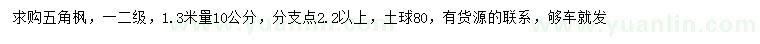 求购五角枫，一二级，1.3米量10公分，分支点2.2以上，土球80，有货源的联系，够车就发

www.yuanlin.com